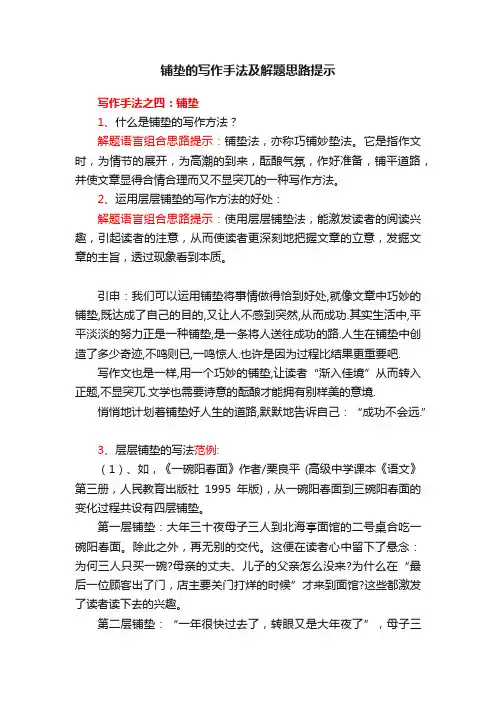 铺垫的写作手法及解题思路提示

写作手法之四：铺垫

1、什么是铺垫的写作方法？

解题语言组合思路提示：铺垫法，亦称巧铺妙垫法。它是指作文时，为情节的展开，为高潮的到来，酝酿气氛，作好准备，铺平道路，并使文章显得合情合理而又不显突兀的一种写作方法。

2、运用层层铺垫的写作方法的好处：

解题语言组合思路提示：使用层层铺垫法，能激发读者的阅读兴趣，引起读者的注意，从而使读者更深刻地把握文章的立意，发掘文章的主旨，透过现象看到本质。

引申：我们可以运用铺垫将事情做得恰到好处,就像文章中巧妙的铺垫,既达成了自己的目的,又让人不感到突然,从而成功.其实生活中,平平淡淡的努力正是一种铺垫,是一条将人送往成功的路.人生在铺垫中创造了多少奇迹,不鸣则已,一鸣惊人.也许是因为过程比结果更重要吧.

写作文也是一样,用一个巧妙的铺垫,让读者“渐入佳境”从而转入正题,不显突兀.文学也需要诗意的酝酿才能拥有别样美的意境.

悄悄地计划着铺垫好人生的道路,默默地告诉自己：“成功不会远.”

3、层层铺垫的写法范例:

（1）、如，《一碗阳春面》作者/栗良平 (高级中学课本《语文》第三册，人民教育出版社 1995 年版)，从一碗阳春面到三碗阳春面的变化过程共设有四层铺垫。

第一层铺垫：大年三十夜母子三人到北海亭面馆的二号桌合吃一碗阳春面。除此之外，再无别的交代。这便在读者心中留下了悬念：为何三人只买一碗?母亲的丈夫、儿子的父亲怎么没来?为什么在“最后一位顾客出了门，店主要关门打烊的时候”才来到面馆?这些都激发了读者读下去的兴趣。

第二层铺垫：“一年很快过去了，转眼又是大年夜了”，母子三